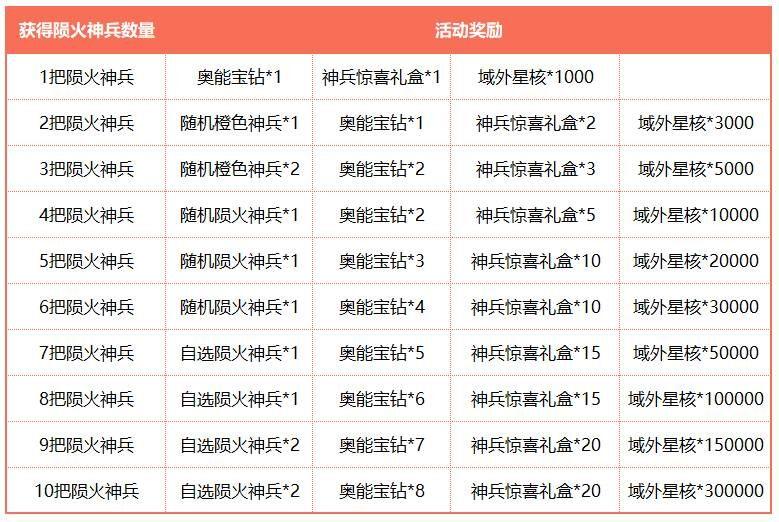 | 获得陨火神兵数量 | 活动奖励 | | | |
|---|---|---|---|---|
| 1把陨火神兵 | 奥能宝钻*1 | 神兵惊喜礼盒*1 | 域外星核*1000 | |
| 2把陨火神兵 | 随机橙色神兵*1 | 奥能宝钻*1 | 神兵惊喜礼盒*2 | 域外星核*3000 |
| 3把陨火神兵 | 随机橙色神兵*2 | 奥能宝钻*2 | 神兵惊喜礼盒*3 | 域外星核*5000 |
| 4把陨火神兵 | 随机陨火神兵*1 | 奥能宝钻*2 | 神兵惊喜礼盒*5 | 域外星核*10000 |
| 5把陨火神兵 | 随机陨火神兵*1 | 奥能宝钻*3 | 神兵惊喜礼盒*10 | 域外星核*20000 |
| 6把陨火神兵 | 随机陨火神兵*1 | 奥能宝钻*4 | 神兵惊喜礼盒*10 | 域外星核*30000 |
| 7把陨火神兵 | 自选陨火神兵*1 | 奥能宝钻*5 | 神兵惊喜礼盒*15 | 域外星核*50000 |
| 8把陨火神兵 | 自选陨火神兵*1 | 奥能宝钻*6 | 神兵惊喜礼盒*15 | 域外星核*100000 |
| 9把陨火神兵 | 自选陨火神兵*2 | 奥能宝钻*7 | 神兵惊喜礼盒*20 | 域外星核*150000 |
| 10把陨火神兵 | 自选陨火神兵*2 | 奥能宝钻*8 | 神兵惊喜礼盒*20 | 域外星核*300000 |